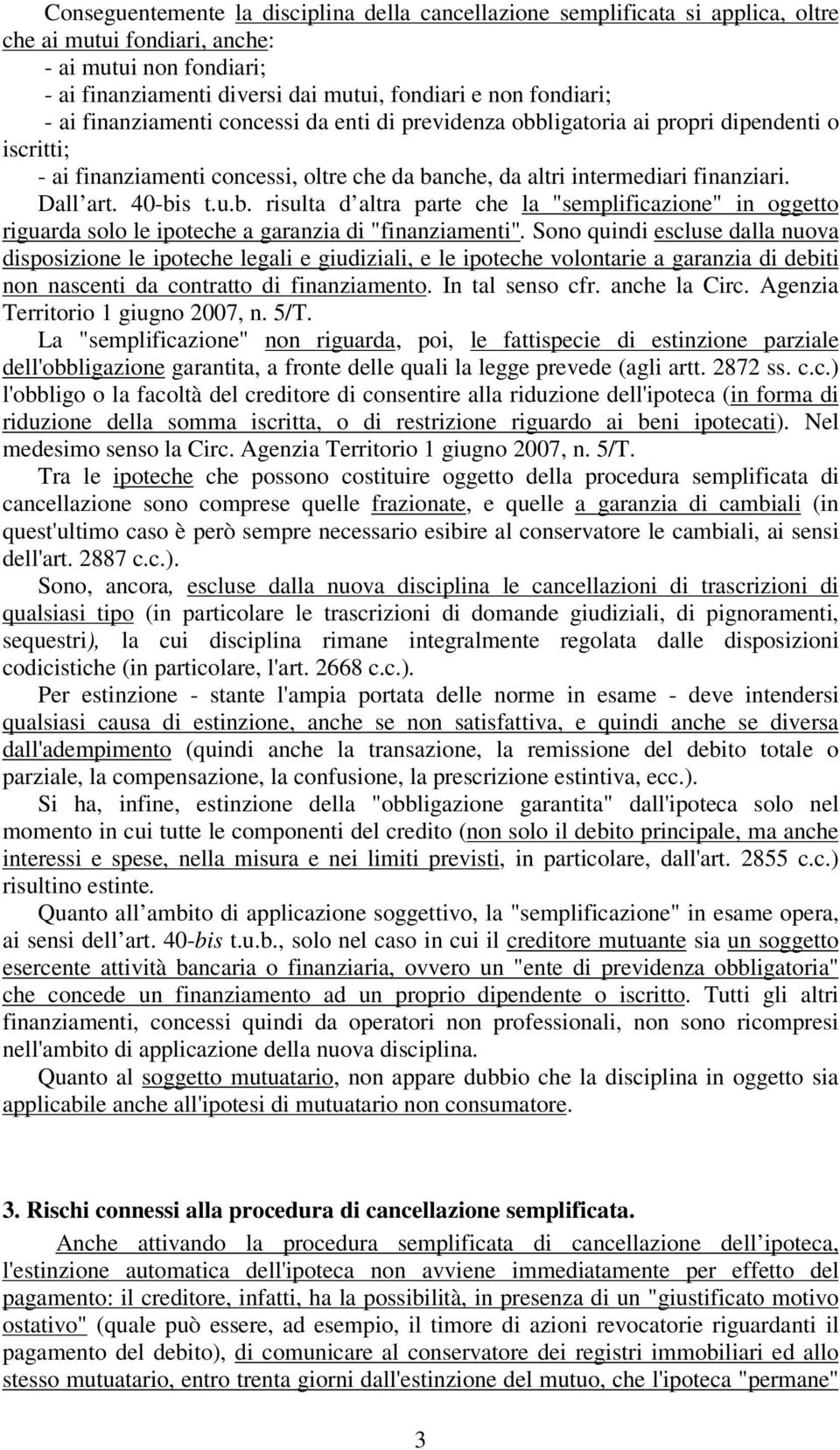 Conseguentemente la disciplina della cancellazione semplificata si applica, oltre che ai mutui fondiari, anche:
- ai mutui non fondiari;
- ai finanziamenti diversi dai mutui, fondiari e non fondiari;
- ai finanziamenti concessi da enti di previdenza obbligatoria ai propri dipendenti o iscritti;
- ai finanziamenti concessi, oltre che da banche, da altri intermediari finanziari.

Dall art. 40-bis t.u.b. risulta d altra parte che la "semplificazione" in oggetto riguarda solo le ipoteche a garanzia di "finanziamenti". Sono quindi escluse dalla nuova disposizione le ipoteche legali e giudiziali, e le ipoteche volontarie a garanzia di debiti non nascenti da contratto di finanziamento. In tal senso cfr. anche la Circ. Agenzia Territorio 1 giugno 2007, n. 5/T.

La "semplificazione" non riguarda, poi, le fattispecie di estinzione parziale dell'obbligazione garantita, a fronte delle quali la legge prevede (agli artt. 2872 ss. c.c.) l'obbligo o la facoltà del creditore di consentire alla riduzione dell'ipoteca (in forma di riduzione della somma iscritta, o di restrizione riguardo ai beni ipotecati). Nel medesimo senso la Circ. Agenzia Territorio 1 giugno 2007, n. 5/T.

Tra le ipoteche che possono costituire oggetto della procedura semplificata di cancellazione sono comprese quelle frazionate, e quelle a garanzia di cambiali (in quest'ultimo caso è però sempre necessario esibire al conservatore le cambiali, ai sensi dell'art. 2887 c.c.).

Sono, ancora, escluse dalla nuova disciplina le cancellazioni di trascrizioni di qualsiasi tipo (in particolare le trascrizioni di domande giudiziali, di pignoramenti, sequestri), la cui disciplina rimane integralmente regolata dalle disposizioni codicistiche (in particolare, l'art. 2668 c.c.).

Per estinzione - stante l'ampia portata delle norme in esame - deve intendersi qualsiasi causa di estinzione, anche se non satisfattiva, e quindi anche se diversa dall'adempimento (quindi anche la transazione, la remissione del debito totale o parziale, la compensazione, la confusione, la prescrizione estintiva, ecc.).

Si ha, infine, estinzione della "obbligazione garantita" dall'ipoteca solo nel momento in cui tutte le componenti del credito (non solo il debito principale, ma anche interessi e spese, nella misura e nei limiti previsti, in particolare, dall'art. 2855 c.c.) risultino estinte.

Quanto all ambito di applicazione soggettivo, la "semplificazione" in esame opera, ai sensi dell art. 40-bis t.u.b., solo nel caso in cui il creditore mutuante sia un soggetto esercente attività bancaria o finanziaria, ovvero un "ente di previdenza obbligatoria" che concede un finanziamento ad un proprio dipendente o iscritto. Tutti gli altri finanziamenti, concessi quindi da operatori non professionali, non sono ricompresi nell'ambito di applicazione della nuova disciplina.

Quanto al soggetto mutuatario, non appare dubbio che la disciplina in oggetto sia applicabile anche all'ipotesi di mutuatario non consumatore.

3. Rischi connessi alla procedura di cancellazione semplificata.

Anche attivando la procedura semplificata di cancellazione dell ipoteca, l'estinzione automatica dell'ipoteca non avviene immediatamente per effetto del pagamento: il creditore, infatti, ha la possibilità, in presenza di un "giustificato motivo ostativo" (quale può essere, ad esempio, il timore di azioni revocatorie riguardanti il pagamento del debito), di comunicare al conservatore dei registri immobiliari ed allo stesso mutuatario, entro trenta giorni dall'estinzione del mutuo, che l'ipoteca "permane"

3